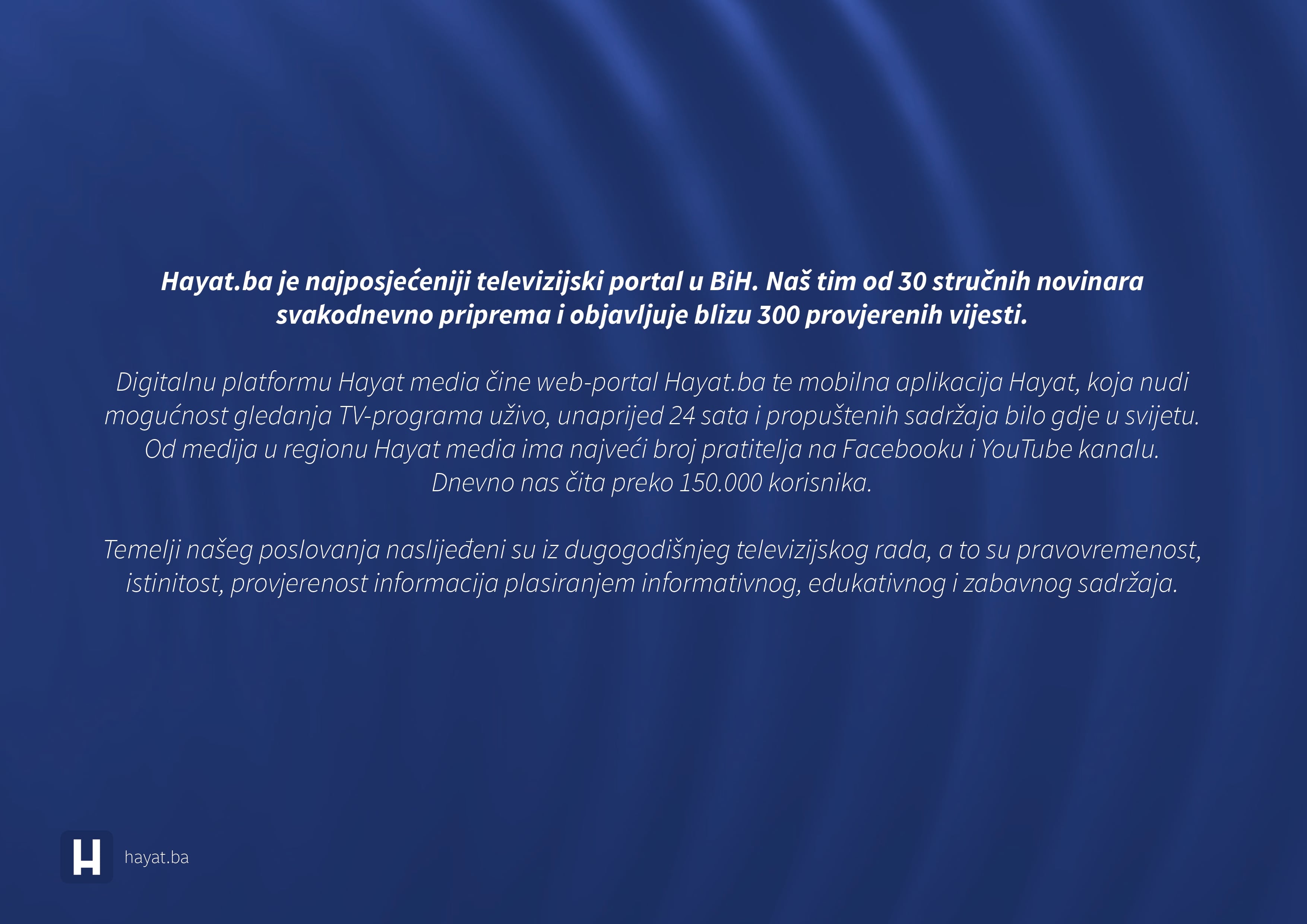 Hayat.ba je najposjećeniji televizijski portal u BiH. Naš tim od 30 stručnih novinara svakodnevno priprema i objavljuje blizu 300 provjerenih vijesti.

Digitalnu platformu Hayat media čine web-portal Hayat.ba te mobilna aplikacija Hayat, koja nudi mogućnost gledanja TV-programa uživo, unaprijed 24 sata i propuštenih sadržaja bilo gdje u svijetu. Od medija u regionu Hayat media ima najveći broj pratitelja na Facebooku i YouTube kanalu. Dnevno nas čita preko 150.000 korisnika.

Temelji našeg poslovanja naslijeđeni su iz dugogodišnjeg televizijskog rada, a to su pravovremenost, istinitost, provjerenost informacija plasiranjem informativnog, edukativnog i zabavnog sadržaja.

H

hayat.ba